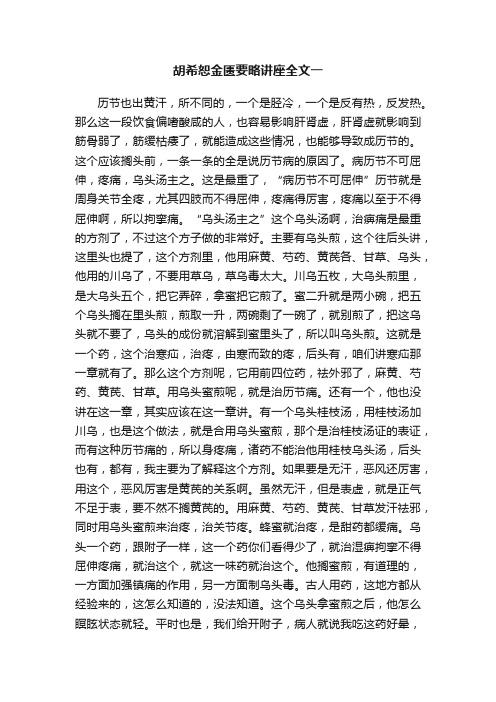 胡希恕金匮要略讲座全文一

历节也出黄汗，所不同的，一个是胫冷，一个是反有热，反发热。那么这一段饮食偏嗜酸咸的人，也容易影响肝肾虚，肝肾虚就影响到筋骨弱了，筋缓枯痿了，就能造成这些情况，也能够导致成历节的。这个应该搁头前，一条一条的全是说历节病的原因了。病历节不可屈伸，疼痛，乌头汤主之。这是最重了，“病历节不可屈伸”历节就是周身关节全疼，尤其四肢而不得屈伸，疼痛得厉害，疼痛以至于不得屈伸啊，所以拘挛痛。“乌头汤主之”这个乌头汤啊，治痹痛是最重的方剂了，不过这个方子做的非常好。主要有乌头煎，这个往后头讲，这里头也提了，这个方剂里，他用麻黄、芍药、黄芪各、甘草、乌头，他用的川乌了，不要用草乌，草乌毒太大。川乌五枚，大乌头煎里，是大乌头五个，把它弄碎，拿蜜把它煎了。蜜二升就是两小碗，把五个乌头搁在里头煎，煎取一升，两碗剩了一碗了，就别煎了，把这乌头就不要了，乌头的成份就溶解到蜜里头了，所以叫乌头煎。这就是一个药，这个治寒疝，治疼，由寒而致的疼，后头有，咱们讲寒疝那一章就有了。那么这个方剂呢，它用前四位药，祛外邪了，麻黄、芍药、黄芪、甘草。用乌头蜜煎呢，就是治历节痛。还有一个，他也没讲在这一章，其实应该在这一章讲。有一个乌头桂枝汤，用桂枝汤加川乌，也是这个做法，就是合用乌头蜜煎，那个是治桂枝汤证的表证，而有这种历节痛的，所以身疼痛，诸药不能治他用桂枝乌头汤，后头也有，都有，我主要为了解释这个方剂。如果要是无汗，恶风还厉害，用这个，恶风厉害是黄芪的关系啊。虽然无汗，但是表虚，就是正气不足于表，要不然不搁黄芪的。用麻黄、芍药、黄芪、甘草发汗祛邪，同时用乌头蜜煎来治疼，治关节疼。蜂蜜就治疼，是甜药都缓痛。乌头一个药，跟附子一样，这一个药你们看得少了，就治湿痹拘挛不得屈伸疼痛，就治这个，就这一味药就治这个。他搁蜜煎，有道理的，一方面加强镇痛的作用，另一方面制乌头毒。古人用药，这地方都从经验来的，这怎么知道的，没法知道。这个乌头拿蜜煎之后，他怎么瞑眩状态就轻。平时也是，我们给开附子，病人就说我吃这药好晕，